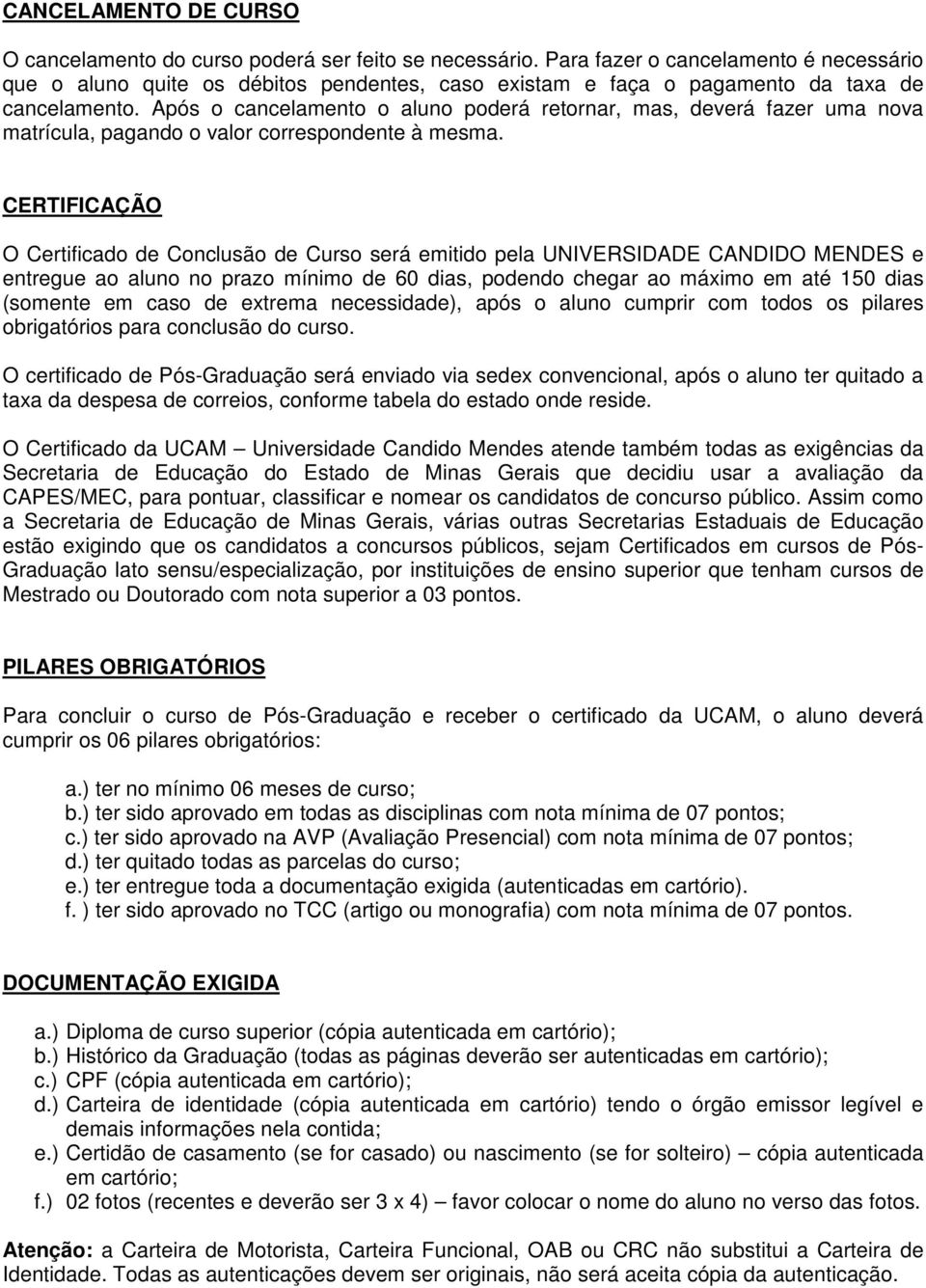 CANCELAMENTO DE CURSO

O cancelamento do curso poderá ser feito se necessário. Para fazer o cancelamento é necessário que o aluno quite os débitos pendentes, caso existam e faça o pagamento da taxa de cancelamento. Após o cancelamento o aluno poderá retornar, mas, deverá fazer uma nova matrícula, pagando o valor correspondente à mesma.

CERTIFICAÇÃO

O Certificado de Conclusão de Curso será emitido pela UNIVERSIDADE CANDIDO MENDES e entregue ao aluno no prazo mínimo de 60 dias, podendo chegar ao máximo em até 150 dias (somente em caso de extrema necessidade), após o aluno cumprir com todos os pilares obrigatórios para conclusão do curso.

O certificado de Pós-Graduação será enviado via sedex convencional, após o aluno ter quitado a taxa da despesa de correios, conforme tabela do estado onde reside.

O Certificado da UCAM – Universidade Candido Mendes atende também todas as exigências da Secretaria de Educação do Estado de Minas Gerais que decidiu usar a avaliação da CAPES/MEC, para pontuar, classificar e nomear os candidatos de concurso público. Assim como a Secretaria de Educação de Minas Gerais, várias outras Secretarias Estaduais de Educação estão exigindo que os candidatos a concursos públicos, sejam Certificados em cursos de Pós-Graduação lato sensu/especialização, por instituições de ensino superior que tenham cursos de Mestrado ou Doutorado com nota superior a 03 pontos.

PILARES OBRIGATÓRIOS

Para concluir o curso de Pós-Graduação e receber o certificado da UCAM, o aluno deverá cumprir os 06 pilares obrigatórios:

a.) ter no mínimo 06 meses de curso;
b.) ter sido aprovado em todas as disciplinas com nota mínima de 07 pontos;
c.) ter sido aprovado na AVP (Avaliação Presencial) com nota mínima de 07 pontos;
d.) ter quitado todas as parcelas do curso;
e.) ter entregue toda a documentação exigida (autenticadas em cartório).
f. ) ter sido aprovado no TCC (artigo ou monografia) com nota mínima de 07 pontos.

DOCUMENTAÇÃO EXIGIDA

a.) Diploma de curso superior (cópia autenticada em cartório);
b.) Histórico da Graduação (todas as páginas deverão ser autenticadas em cartório);
c.) CPF (cópia autenticada em cartório);
d.) Carteira de identidade (cópia autenticada em cartório) tendo o órgão emissor legível e demais informações nela contida;
e.) Certidão de casamento (se for casado) ou nascimento (se for solteiro) – cópia autenticada em cartório;
f.) 02 fotos (recentes e deverão ser 3 x 4) – favor colocar o nome do aluno no verso das fotos.

Atenção: a Carteira de Motorista, Carteira Funcional, OAB ou CRC não substitui a Carteira de Identidade. Todas as autenticações devem ser originais, não será aceita cópia da autenticação.